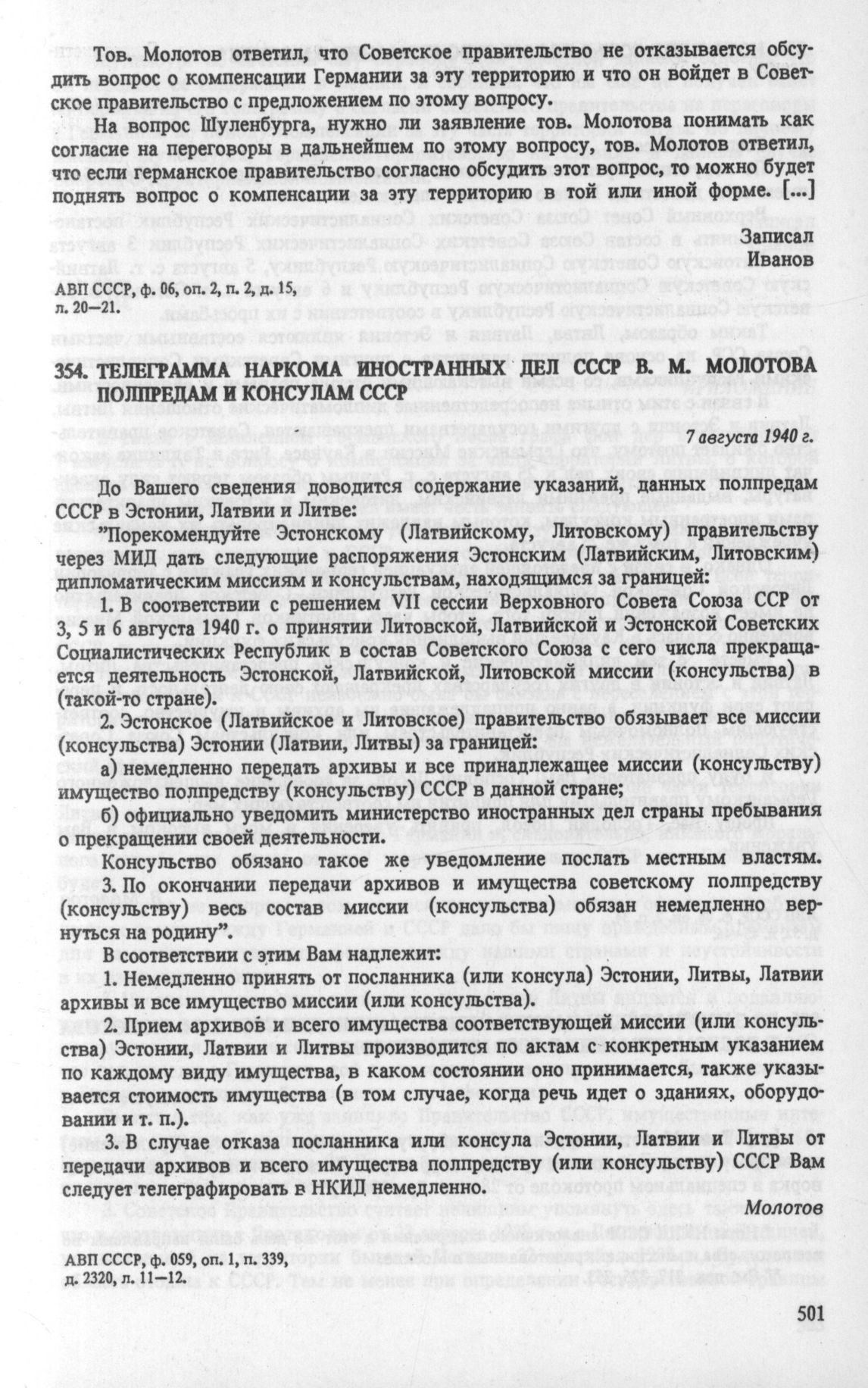 Тов. Молотов ответил, что Советское правительство не отказывается обсудить вопрос о компенсации Германии за эту территорию и что он войдет в Советское правительство с предложением по этому вопросу.

На вопрос Шуленбурга, нужно ли заявление тов. Молотова понимать как согласие на переговоры в дальнейшем по этому вопросу, тов. Молотов ответил, что если германское правительство согласно обсудить этот вопрос, то можно будет поднять вопрос о компенсации за эту территорию в той или иной форме. [...]

Записал
Иванов

АВП СССР, ф. 06, оп. 2, п. 2, д. 15, л. 20—21.

354. ТЕЛЕГРАММА НАРКОМА ИНОСТРАННЫХ ДЕЛ СССР В. М. МОЛОТОВА ПОЛПРЕДАМ И КОНСУЛАМ СССР

7 августа 1940 г.

До Вашего сведения доводится содержание указаний, данных полпредам СССР в Эстонии, Латвии и Литве:

"Порекомендуйте Эстонскому (Латвийскому, Литовскому) правительству через МИД дать следующие распоряжения Эстонским (Латвийским, Литовским) дипломатическим миссиям и консульствам, находящимся за границей:

1. В соответствии с решением VII сессии Верховного Совета Союза ССР от 3, 5 и 6 августа 1940 г. о принятии Литовской, Латвийской и Эстонской Советских Социалистических Республик в состав Советского Союза с сего числа прекращается деятельность Эстонской, Латвийской, Литовской миссии (консульства) в (такой-то стране).

2. Эстонское (Латвийское и Литовское) правительство обязывает все миссии (консульства) Эстонии (Латвии, Литвы) за границей:

а) немедленно передать архивы и все принадлежащее миссии (консульству) имущество полпредству (консульству) СССР в данной стране;

б) официально уведомить министерство иностранных дел страны пребывания о прекращении своей деятельности.

Консульство обязано такое же уведомление послать местным властям.

3. По окончании передачи архивов и имущества советскому полпредству (консульству) весь состав миссии (консульства) обязан немедленно вернуться на родину".

В соответствии с этим Вам надлежит:

1. Немедленно принять от посланника (или консула) Эстонии, Литвы, Латвии архивы и все имущество миссии (или консульства).

2. Прием архивов и всего имущества соответствующей миссии (или консульства) Эстонии, Латвии и Литвы производится по актам с конкретным указанием по каждому виду имущества, в каком состоянии оно принимается, также указывается стоимость имущества (в том случае, когда речь идет о зданиях, оборудовании и т. п.).

3. В случае отказа посланника или консула Эстонии, Латвии и Литвы от передачи архивов и всего имущества полпредству (или консульству) СССР Вам следует телеграфировать в НКИД немедленно.

Молотов

АВП СССР, ф. 059, оп. 1, п. 339, д. 2320, л. 11—12.

501